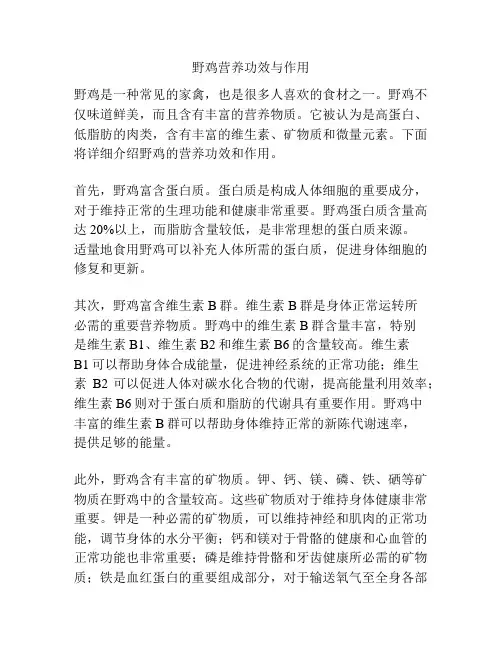 野鸡营养功效与作用

野鸡是一种常见的家禽，也是很多人喜欢的食材之一。野鸡不仅味道鲜美，而且含有丰富的营养物质。它被认为是高蛋白、低脂肪的肉类，含有丰富的维生素、矿物质和微量元素。下面将详细介绍野鸡的营养功效和作用。

首先，野鸡富含蛋白质。蛋白质是构成人体细胞的重要成分，对于维持正常的生理功能和健康非常重要。野鸡蛋白质含量高达 20%以上，而脂肪含量较低，是非常理想的蛋白质来源。适量地食用野鸡可以补充人体所需的蛋白质，促进身体细胞的修复和更新。

其次，野鸡富含维生素 B 群。维生素 B 群是身体正常运转所必需的重要营养物质。野鸡中的维生素 B 群含量丰富，特别是维生素 B1、维生素 B2 和维生素 B6 的含量较高。维生素 B1 可以帮助身体合成能量，促进神经系统的正常功能；维生素 B2 可以促进人体对碳水化合物的代谢，提高能量利用效率；维生素 B6 则对于蛋白质和脂肪的代谢具有重要作用。野鸡中丰富的维生素 B 群可以帮助身体维持正常的新陈代谢速率，提供足够的能量。

此外，野鸡含有丰富的矿物质。钾、钙、镁、磷、铁、硒等矿物质在野鸡中的含量较高。这些矿物质对于维持身体健康非常重要。钾是一种必需的矿物质，可以维持神经和肌肉的正常功能，调节身体的水分平衡；钙和镁对于骨骼的健康和心血管的正常功能也非常重要；磷是维持骨骼和牙齿健康所必需的矿物质；铁是血红蛋白的重要组成部分，对于输送氧气至全身各部